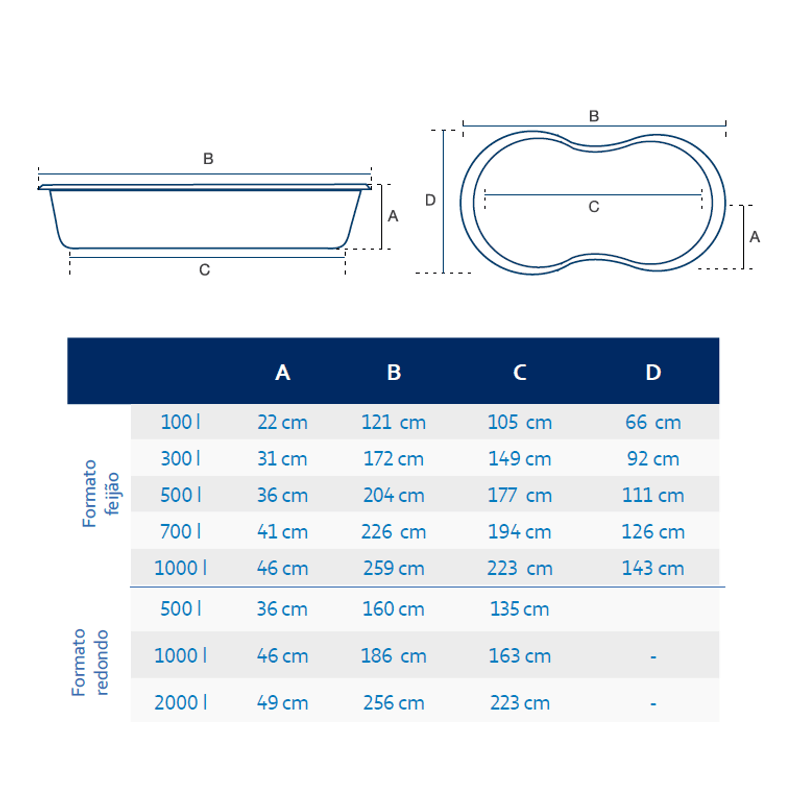 B

A

C

B

D

C

A

|  |  | A | B | C | D |
|---|---|---|---|---|---|
| Formato feijão | 100 l | 22 cm | 121 cm | 105 cm | 66 cm |
|  | 300 l | 31 cm | 172 cm | 149 cm | 92 cm |
|  | 500 l | 36 cm | 204 cm | 177 cm | 111 cm |
|  | 700 l | 41 cm | 226 cm | 194 cm | 126 cm |
|  | 1000 l | 46 cm | 259 cm | 223 cm | 143 cm |
| Formato redondo | 500 l | 36 cm | 160 cm | 135 cm |  |
|  | 1000 l | 46 cm | 186 cm | 163 cm | - |
|  | 2000 l | 49 cm | 256 cm | 223 cm | - |